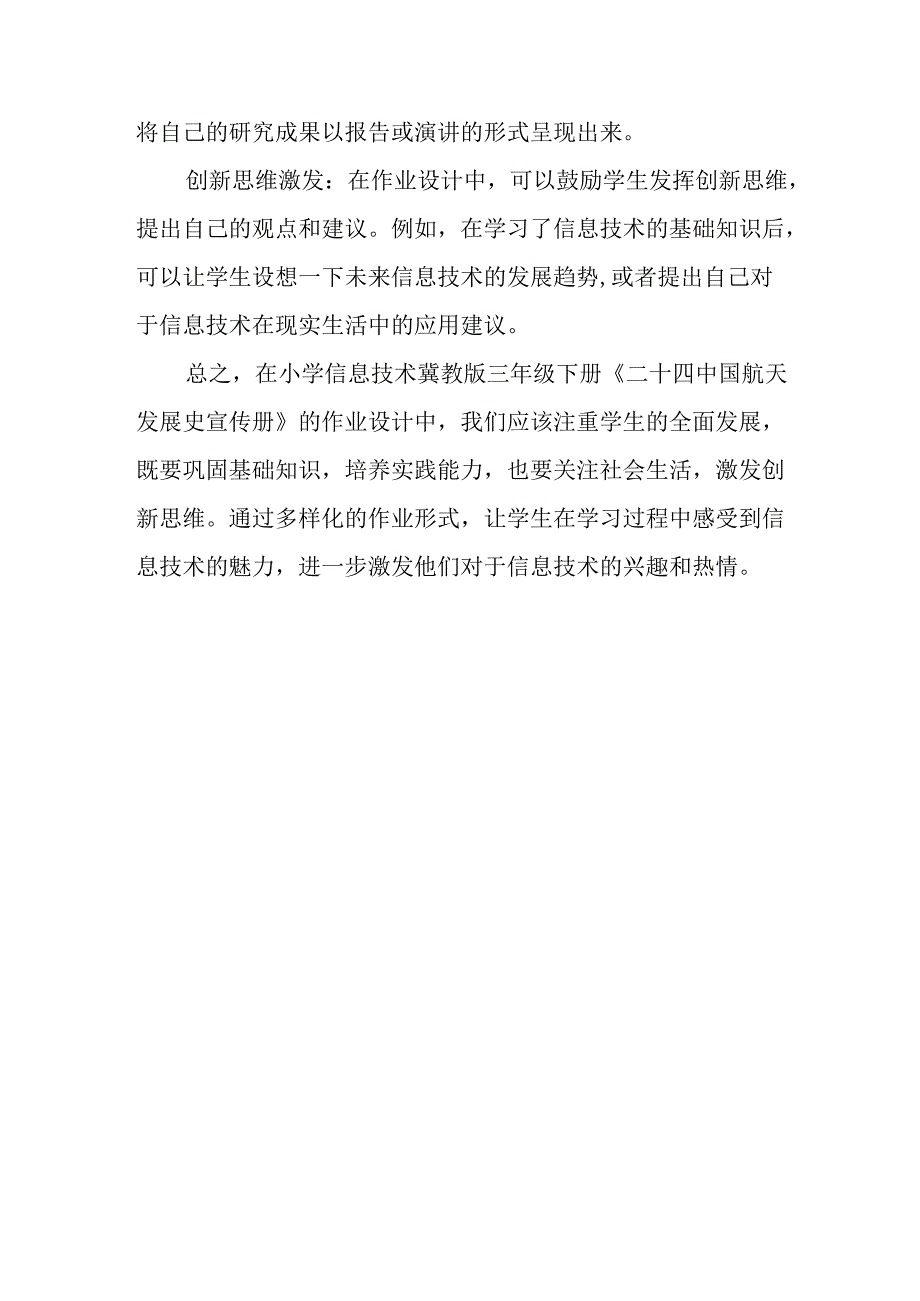 将自己的研究成果以报告或演讲的形式呈现出来。

创新思维激发：在作业设计中，可以鼓励学生发挥创新思维，提出自己的观点和建议。例如，在学习了信息技术的基础知识后，可以让学生设想一下未来信息技术的发展趋势,或者提出自己对于信息技术在现实生活中的应用建议。

总之，在小学信息技术冀教版三年级下册《二十四中国航天发展史宣传册》的作业设计中，我们应该注重学生的全面发展，既要巩固基础知识，培养实践能力，也要关注社会生活，激发创新思维。通过多样化的作业形式，让学生在学习过程中感受到信息技术的魅力，进一步激发他们对于信息技术的兴趣和热情。